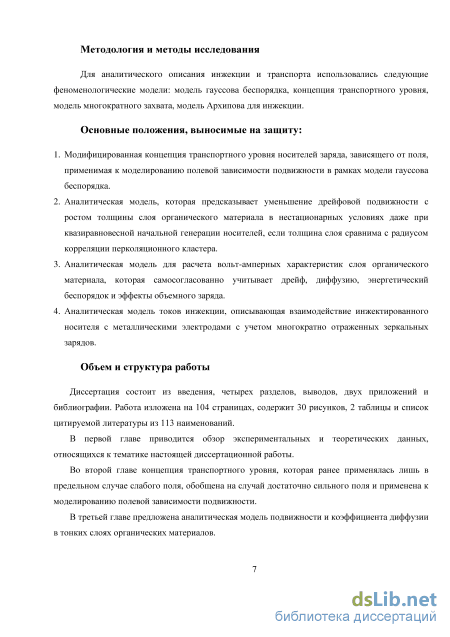 Методология и методы исследования

Для аналитического описания инжекции и транспорта использовались следующие феноменологические модели: модель гауссова беспорядка, концепция транспортного уровня, модель многократного захвата, модель Архипова для инжекции.

Основные положения, выносимые на защиту:

1. Модифицированная концепция транспортного уровня носителей заряда, зависящего от поля, применимая к моделированию полевой зависимости подвижности в рамках модели гауссова беспорядка.
2. Аналитическая модель, которая предсказывает уменьшение дрейфовой подвижности с ростом толщины слоя органического материала в нестационарных условиях даже при квазиравновесной начальной генерации носителей, если толщина слоя сравнима с радиусом корреляции перколяционного кластера.
3. Аналитическая модель для расчета вольт-амперных характеристик слоя органического материала, которая самосогласованно учитывает дрейф, диффузию, энергетический беспорядок и эффекты объемного заряда.
4. Аналитическая модель токов инжекции, описывающая взаимодействие инжектированного носителя с металлическими электродами с учетом многократно отраженных зеркальных зарядов.

Объем и структура работы

Диссертация состоит из введения, четырех разделов, выводов, двух приложений и библиографии. Работа изложена на 104 страницах, содержит 30 рисунков, 2 таблицы и список цитируемой литературы из 113 наименований.

В первой главе приводится обзор экспериментальных и теоретических данных, относящихся к тематике настоящей диссертационной работы.

Во второй главе концепция транспортного уровня, которая ранее применялась лишь в предельном случае слабого поля, обобщена на случай достаточно сильного поля и применена к моделированию полевой зависимости подвижности.

В третьей главе предложена аналитическая модель подвижности и коэффициента диффузии в тонких слоях органических материалов.

7

dsLib.net
библиотека диссертаций